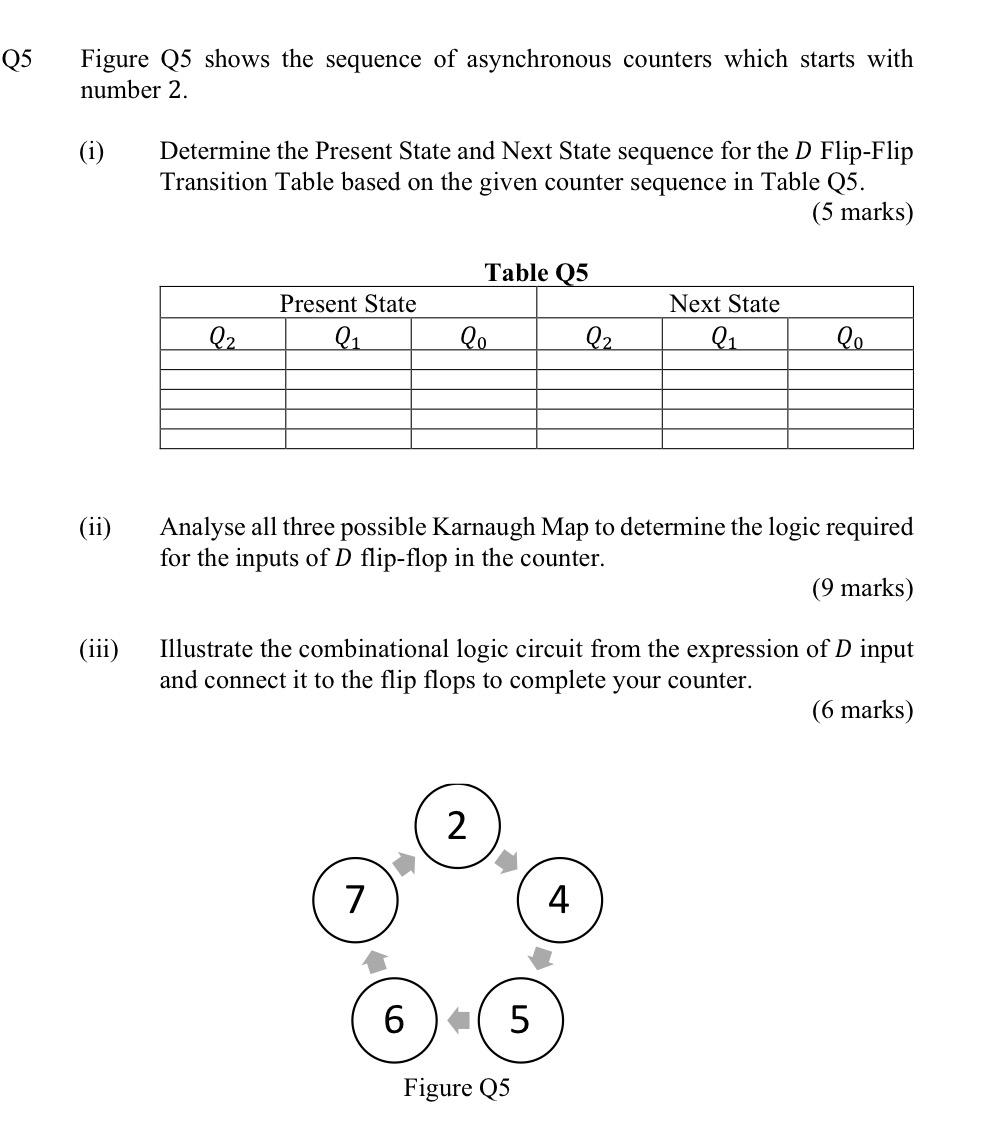 Q5 Figure Q5 shows the sequence of asynchronous counters which starts with number 2.

(i) Determine the Present State and Next State sequence for the $D$ Flip-Flip Transition Table based on the given counter sequence in Table Q5.
(5 marks)

Table Q5

| Present State | | | Next State | | |
|---|---|---|---|---|---|
| $Q_2$ | $Q_1$ | $Q_0$ | $Q_2$ | $Q_1$ | $Q_0$ |
| | | | | | |
| | | | | | |
| | | | | | |
| | | | | | |
| | | | | | |

(ii) Analyse all three possible Karnaugh Map to determine the logic required for the inputs of $D$ flip-flop in the counter.
(9 marks)

(iii) Illustrate the combinational logic circuit from the expression of $D$ input and connect it to the flip flops to complete your counter.
(6 marks)

2
4
5
6
7

Figure Q5